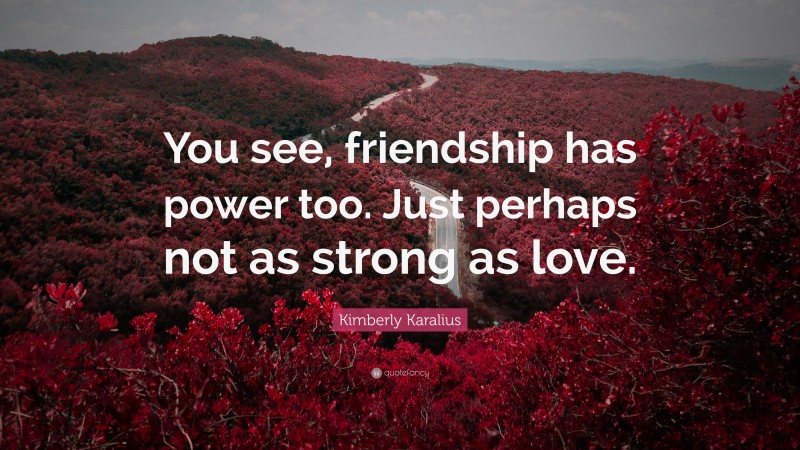 You see, friendship has power too. Just perhaps not as strong as love.

Kimberly Karalius

quotefancy